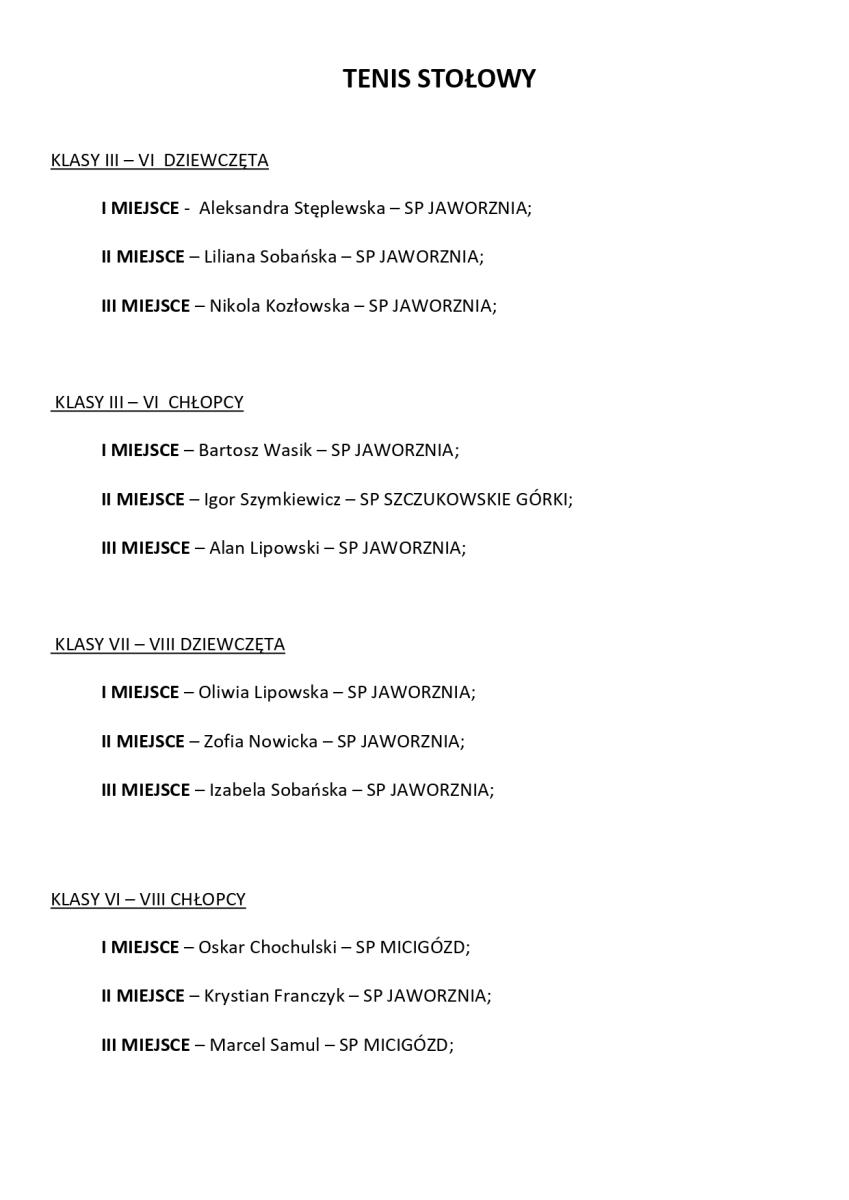 TENIS STOŁOWY

KLASY III – VI DZIEWCZĘTA

I MIEJSCE - Aleksandra Stęplewska – SP JAWORZNIA;

II MIEJSCE – Liliana Sobańska – SP JAWORZNIA;

III MIEJSCE – Nikola Kozłowska – SP JAWORZNIA;

KLASY III – VI CHŁOPCY

I MIEJSCE – Bartosz Wasik – SP JAWORZNIA;

II MIEJSCE – Igor Szymkiewicz – SP SZCZUKOWSKIE GÓRKI;

III MIEJSCE – Alan Lipowski – SP JAWORZNIA;

KLASY VII – VIII DZIEWCZĘTA

I MIEJSCE – Oliwia Lipowska – SP JAWORZNIA;

II MIEJSCE – Zofia Nowicka – SP JAWORZNIA;

III MIEJSCE – Izabela Sobańska – SP JAWORZNIA;

KLASY VI – VIII CHŁOPCY

I MIEJSCE – Oskar Chochulski – SP MICIGÓZD;

II MIEJSCE – Krystian Franczyk – SP JAWORZNIA;

III MIEJSCE – Marcel Samul – SP MICIGÓZD;